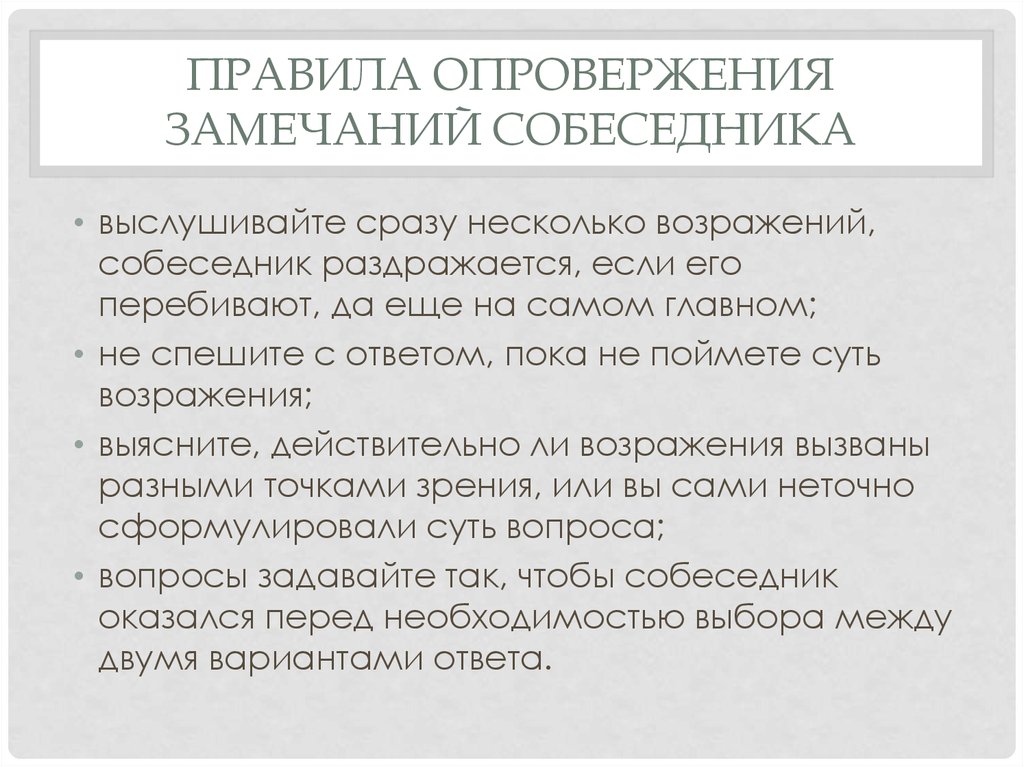 ПРАВИЛА ОПРОВЕРЖЕНИЯ ЗАМЕЧАНИЙ СОБЕСЕДНИКА

• выслушивайте сразу несколько возражений, собеседник раздражается, если его перебивают, да еще на самом главном;
• не спешите с ответом, пока не поймете суть возражения;
• выясните, действительно ли возражения вызваны разными точками зрения, или вы сами неточно сформулировали суть вопроса;
• вопросы задавайте так, чтобы собеседник оказался перед необходимостью выбора между двумя вариантами ответа.